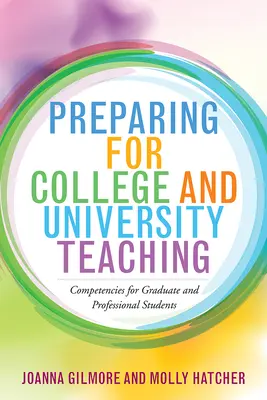 PREPARING FOR COLLEGE AND UNIVERSITY TEACHING

Competencies for Graduate and Professional Students

JOANNA GILMORE AND MOLLY HATCHER